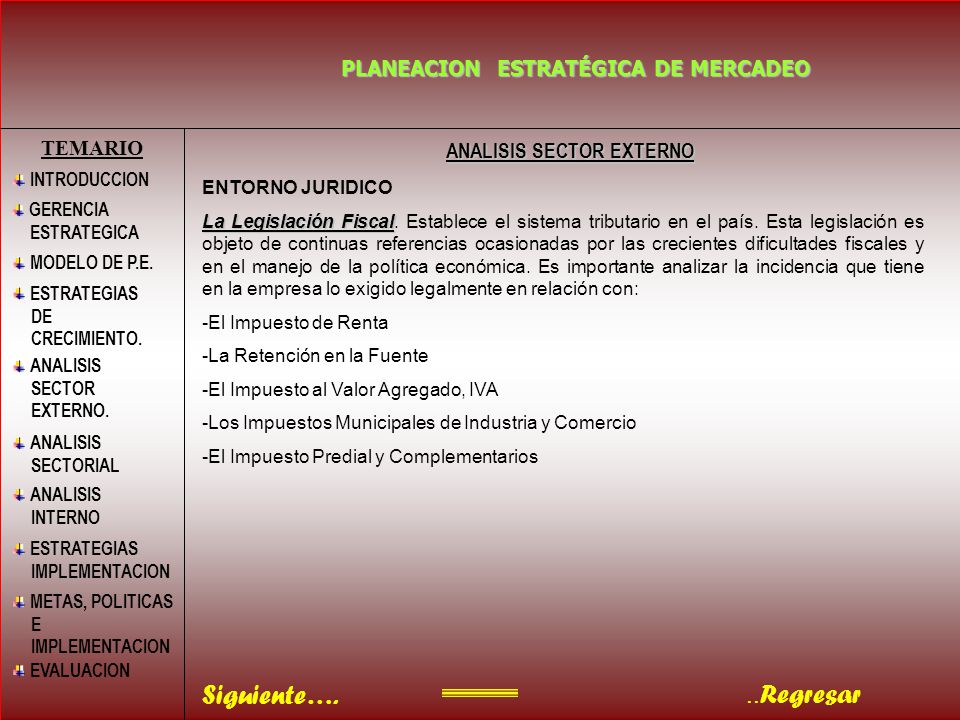 PLANEACION ESTRATÉGICA DE MERCADEO

TEMARIO

INTRODUCCION

GERENCIA ESTRATEGICA

MODELO DE P.E.

ESTRATEGIAS DE CRECIMIENTO.

ANALISIS SECTOR EXTERNO.

ANALISIS SECTORIAL

ANALISIS INTERNO

ESTRATEGIAS IMPLEMENTACION

METAS, POLITICAS E IMPLEMENTACION

EVALUACION

ANALISIS SECTOR EXTERNO

ENTORNO JURIDICO

La Legislación Fiscal. Establece el sistema tributario en el país. Esta legislación es objeto de continuas referencias ocasionadas por las crecientes dificultades fiscales y en el manejo de la política económica. Es importante analizar la incidencia que tiene en la empresa lo exigido legalmente en relación con:

-El Impuesto de Renta

-La Retención en la Fuente

-El Impuesto al Valor Agregado, IVA

-Los Impuestos Municipales de Industria y Comercio

-El Impuesto Predial y Complementarios

Siguiente….

..Regresar